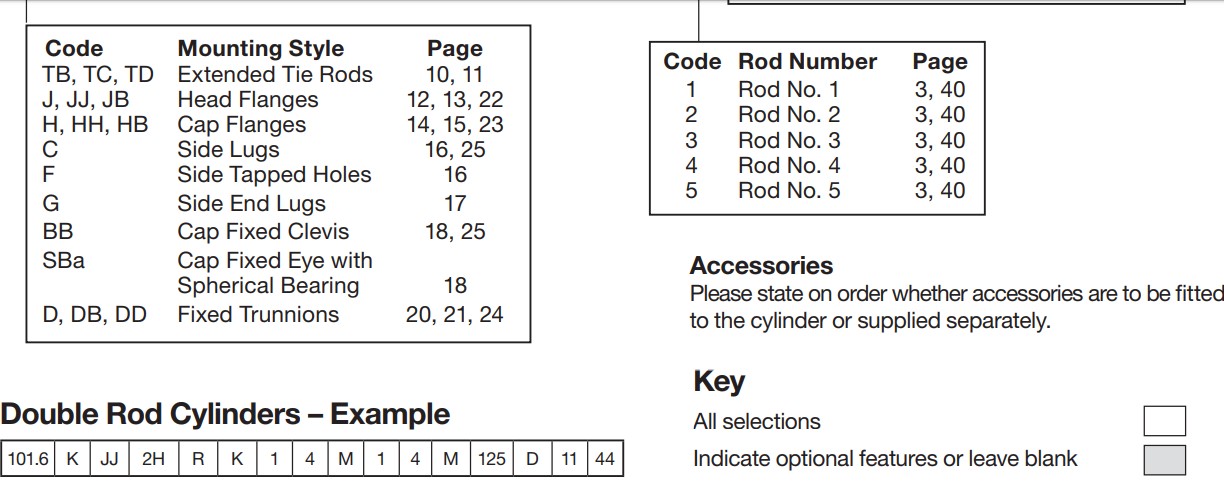 | Code | Mounting Style | Page |
|---|---|---|
| TB, TC, TD | Extended Tie Rods | 10, 11 |
| J, JJ, JB | Head Flanges | 12, 13, 22 |
| H, HH, HB | Cap Flanges | 14, 15, 23 |
| C | Side Lugs | 16, 25 |
| F | Side Tapped Holes | 16 |
| G | Side End Lugs | 17 |
| BB | Cap Fixed Clevis | 18, 25 |
| SBa | Cap Fixed Eye with Spherical Bearing | 18 |
| D, DB, DD | Fixed Trunnions | 20, 21, 24 |

Double Rod Cylinders – Example

| 101.6 | K | JJ | 2H | R | K | 1 | 4 | M | 1 | 4 | M | 125 | D | 11 | 44 |
|---|---|---|---|---|---|---|---|---|---|---|---|---|---|---|---|

| Code | Rod Number | Page |
|---|---|---|
| 1 | Rod No. 1 | 3, 40 |
| 2 | Rod No. 2 | 3, 40 |
| 3 | Rod No. 3 | 3, 40 |
| 4 | Rod No. 4 | 3, 40 |
| 5 | Rod No. 5 | 3, 40 |

Accessories
Please state on order whether accessories are to be fitted to the cylinder or supplied separately.

Key
All selections
Indicate optional features or leave blank